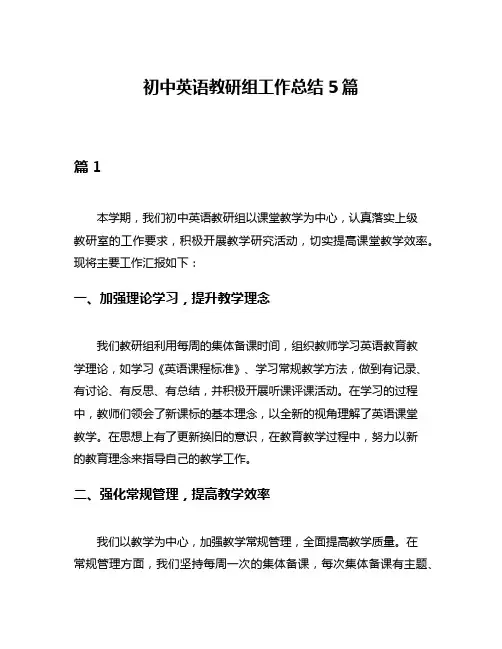 初中英语教研组工作总结 5 篇

篇 1

本学期，我们初中英语教研组以课堂教学为中心，认真落实上级教研室的工作要求，积极开展教学研究活动，切实提高课堂教学效率。现将主要工作汇报如下：

一、加强理论学习，提升教学理念

我们教研组利用每周的集体备课时间，组织教师学习英语教育教学理论，如学习《英语课程标准》、学习常规教学方法，做到有记录、有讨论、有反思、有总结，并积极开展听课评课活动。在学习的过程中，教师们领会了新课标的基本理念，以全新的视角理解了英语课堂教学。在思想上有了更新换旧的意识，在教育教学过程中，努力以新的教育理念来指导自己的教学工作。

二、强化常规管理，提高教学效率

我们以教学为中心，加强教学常规管理，全面提高教学质量。在常规管理方面，我们坚持每周一次的集体备课，每次集体备课有主题、